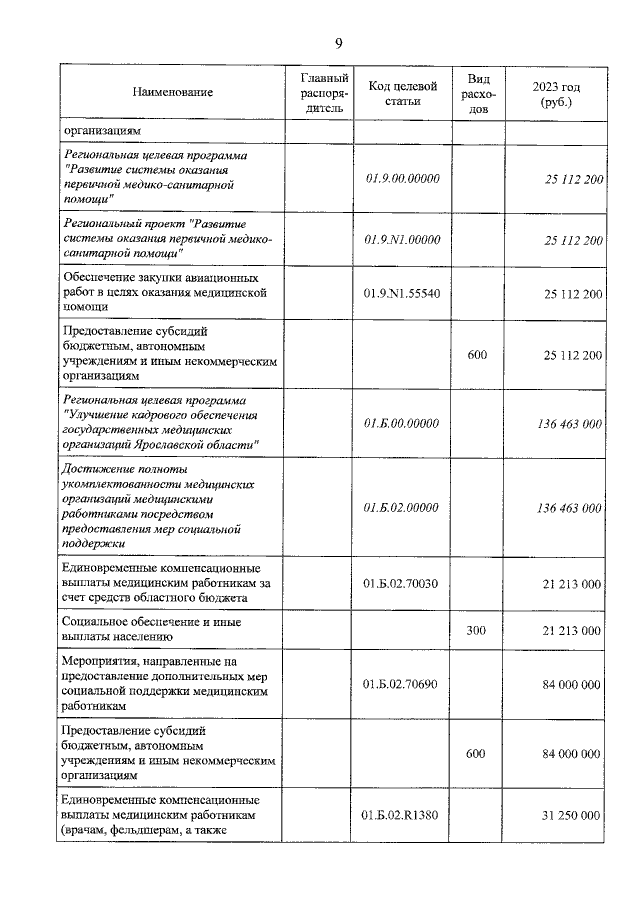 9

| Наименование | Главный распорядитель | Код целевой статьи | Вид расходов | 2023 год (руб.) |
|---|---|---|---|---|
| организациям | | | | |
| Региональная целевая программа "Развитие системы оказания первичной медико-санитарной помощи" | | 01.9.00.00000 | | 25 112 200 |
| Региональный проект "Развитие системы оказания первичной медико-санитарной помощи" | | 01.9.N1.00000 | | 25 112 200 |
| Обеспечение закупки авиационных работ в целях оказания медицинской помощи | | 01.9.N1.55540 | | 25 112 200 |
| Предоставление субсидий бюджетным, автономным учреждениям и иным некоммерческим организациям | | | 600 | 25 112 200 |
| Региональная целевая программа "Улучшение кадрового обеспечения государственных медицинских организаций Ярославской области" | | 01.Б.00.00000 | | 136 463 000 |
| Достижение полноты укомплектованности медицинских организаций медицинскими работниками посредством предоставления мер социальной поддержки | | 01.Б.02.00000 | | 136 463 000 |
| Единовременные компенсационные выплаты медицинским работникам за счет средств областного бюджета | | 01.Б.02.70030 | | 21 213 000 |
| Социальное обеспечение и иные выплаты населению | | | 300 | 21 213 000 |
| Мероприятия, направленные на предоставление дополнительных мер социальной поддержки медицинским работникам | | 01.Б.02.70690 | | 84 000 000 |
| Предоставление субсидий бюджетным, автономным учреждениям и иным некоммерческим организациям | | | 600 | 84 000 000 |
| Единовременные компенсационные выплаты медицинским работникам (врачам, фельдшерам, а также | | 01.Б.02.R1380 | | 31 250 000 |